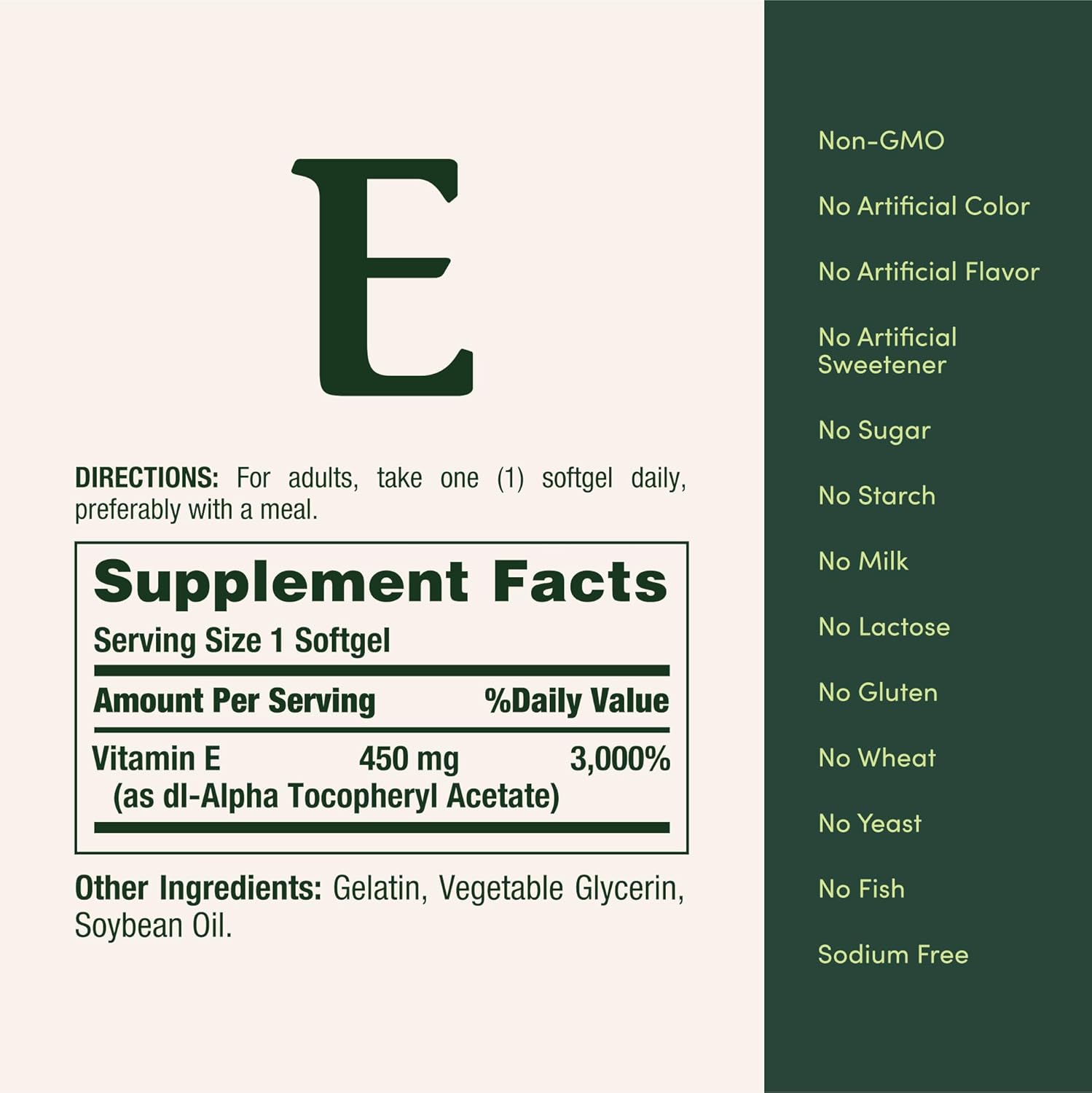 E

DIRECTIONS: For adults, take one (1) softgel daily, preferably with a meal.

Supplement Facts
Serving Size 1 Softgel

| Amount Per Serving | | %Daily Value |
|---|---|---|
| Vitamin E (as dl-Alpha Tocopheryl Acetate) | 450 mg | 3,000% |

Other Ingredients: Gelatin, Vegetable Glycerin, Soybean Oil.

Non-GMO

No Artificial Color

No Artificial Flavor

No Artificial Sweetener

No Sugar

No Starch

No Milk

No Lactose

No Gluten

No Wheat

No Yeast

No Fish

Sodium Free